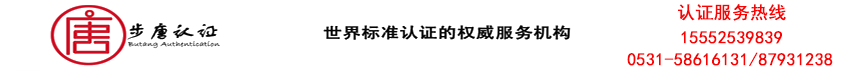 唐 步唐认证 Butang Authentication

世界标准认证的权威服务机构

认证服务热线
15552539839
0531-58616131/87931238